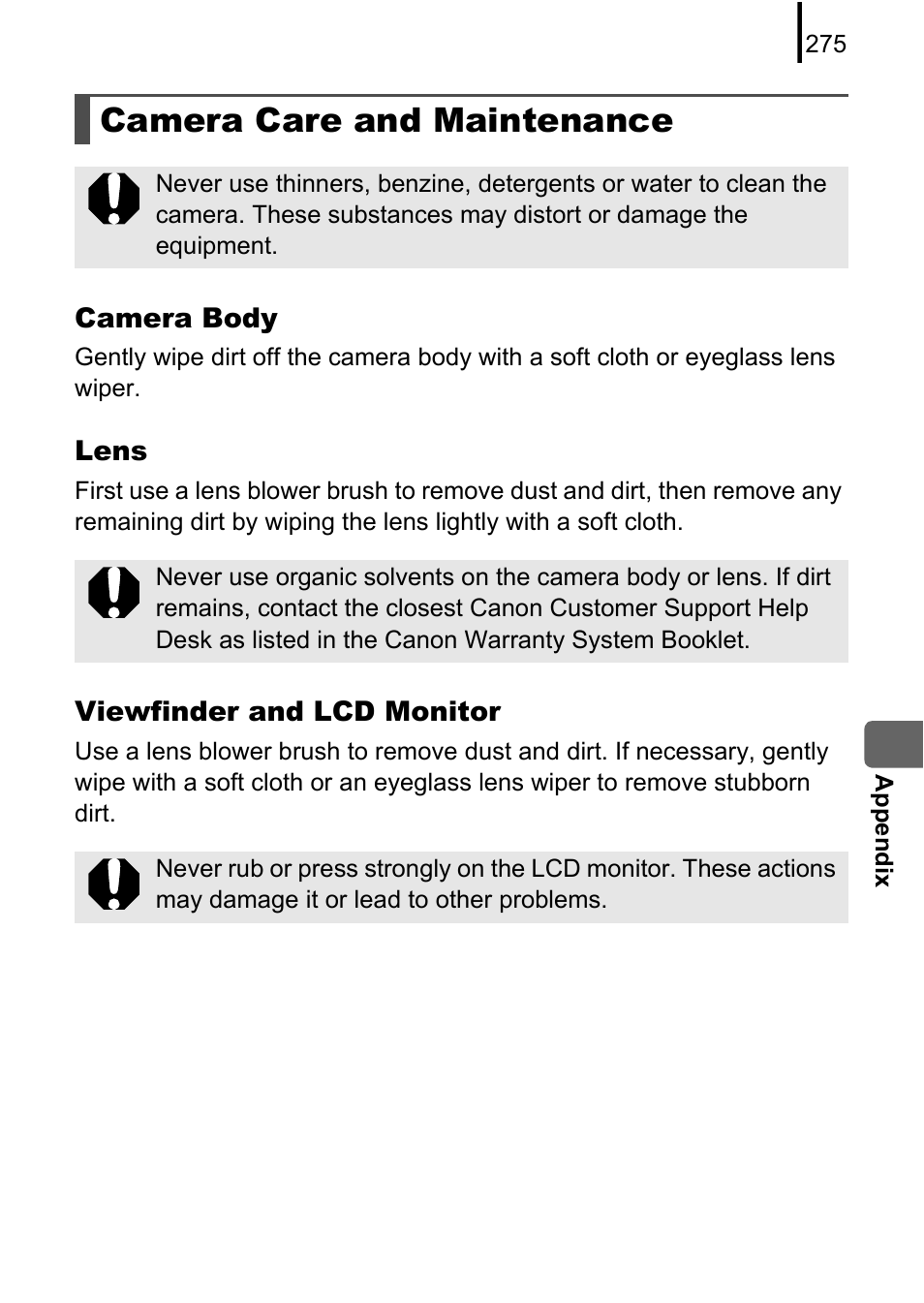 275

Camera Care and Maintenance

Never use thinners, benzine, detergents or water to clean the camera. These substances may distort or damage the equipment.

Camera Body

Gently wipe dirt off the camera body with a soft cloth or eyeglass lens wiper.

Lens

First use a lens blower brush to remove dust and dirt, then remove any remaining dirt by wiping the lens lightly with a soft cloth.

Never use organic solvents on the camera body or lens. If dirt remains, contact the closest Canon Customer Support Help Desk as listed in the Canon Warranty System Booklet.

Viewfinder and LCD Monitor

Use a lens blower brush to remove dust and dirt. If necessary, gently wipe with a soft cloth or an eyeglass lens wiper to remove stubborn dirt.

Never rub or press strongly on the LCD monitor. These actions may damage it or lead to other problems.

Appendix